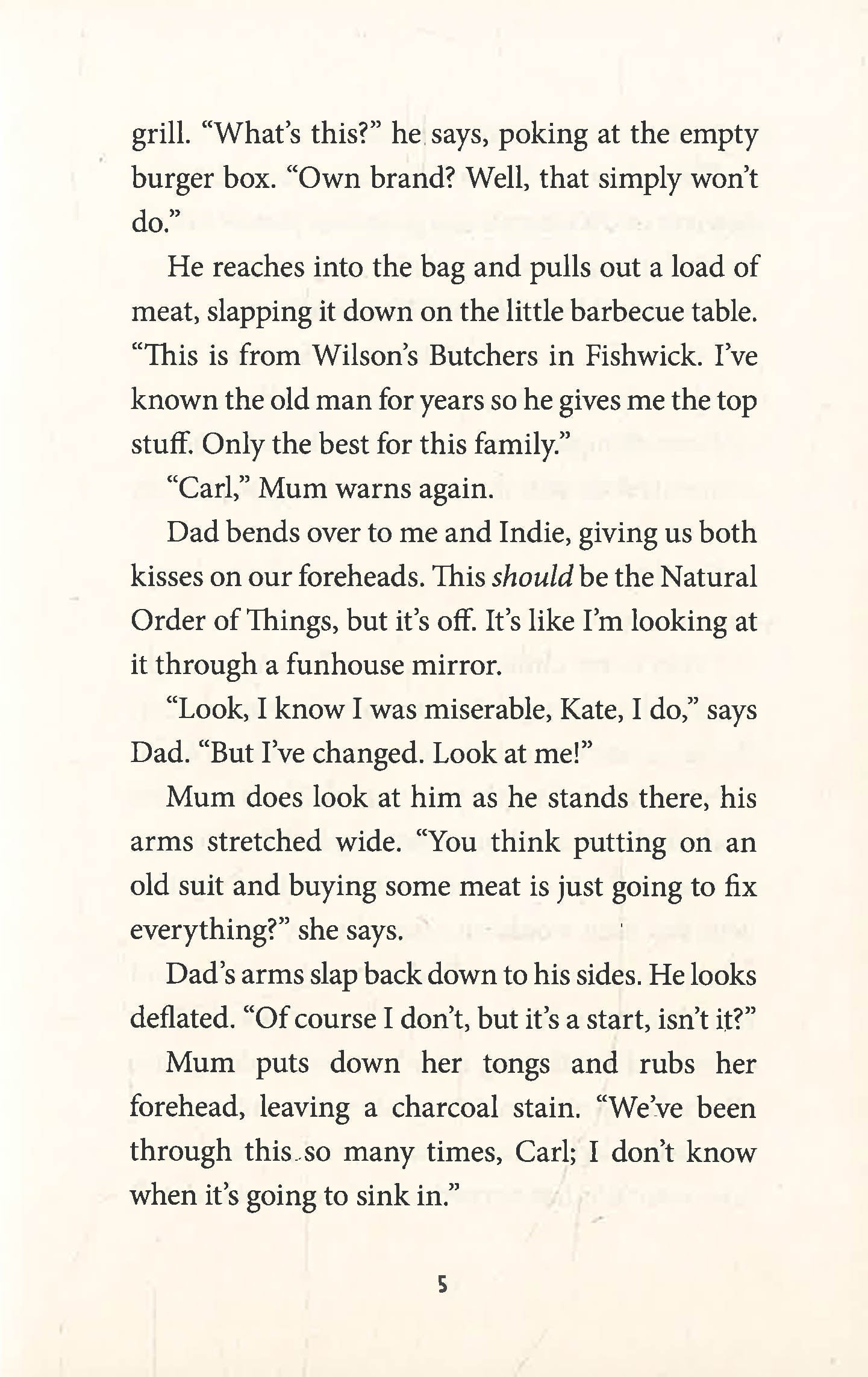 grill. "What's this?" he says, poking at the empty burger box. "Own brand? Well, that simply won't do."

He reaches into the bag and pulls out a load of meat, slapping it down on the little barbecue table. "This is from Wilson's Butchers in Fishwick. I've known the old man for years so he gives me the top stuff. Only the best for this family."

"Carl," Mum warns again.

Dad bends over to me and Indie, giving us both kisses on our foreheads. This should be the Natural Order of Things, but it's off. It's like I'm looking at it through a funhouse mirror.

"Look, I know I was miserable, Kate, I do," says Dad. "But I've changed. Look at me!"

Mum does look at him as he stands there, his arms stretched wide. "You think putting on an old suit and buying some meat is just going to fix everything?" she says.

Dad's arms slap back down to his sides. He looks deflated. "Of course I don't, but it's a start, isn't it?"

Mum puts down her tongs and rubs her forehead, leaving a charcoal stain. "We've been through this so many times, Carl; I don't know when it's going to sink in."

5